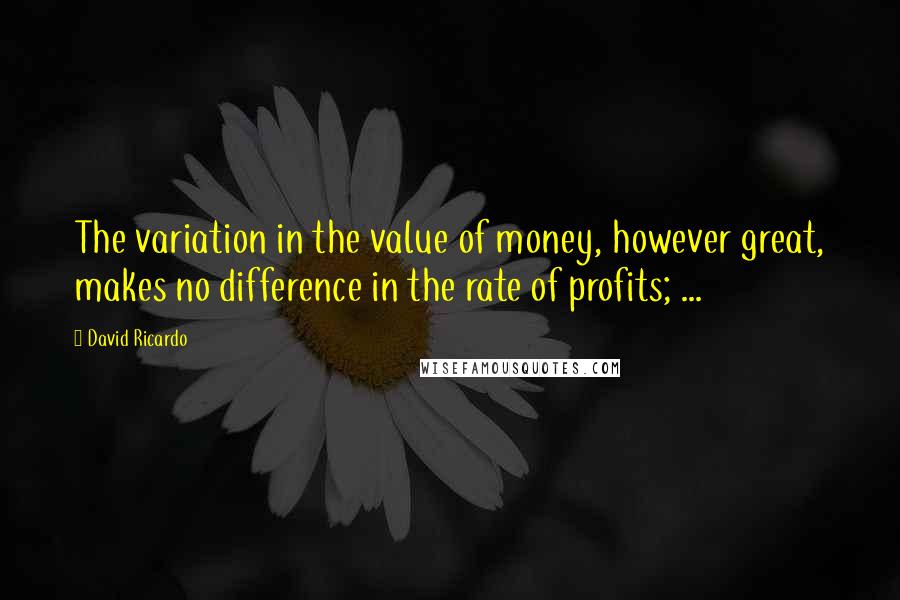 The variation in the value of money, however great, makes no difference in the rate of profits; ...

David Ricardo

WISEFAMOUSQUOTES.COM